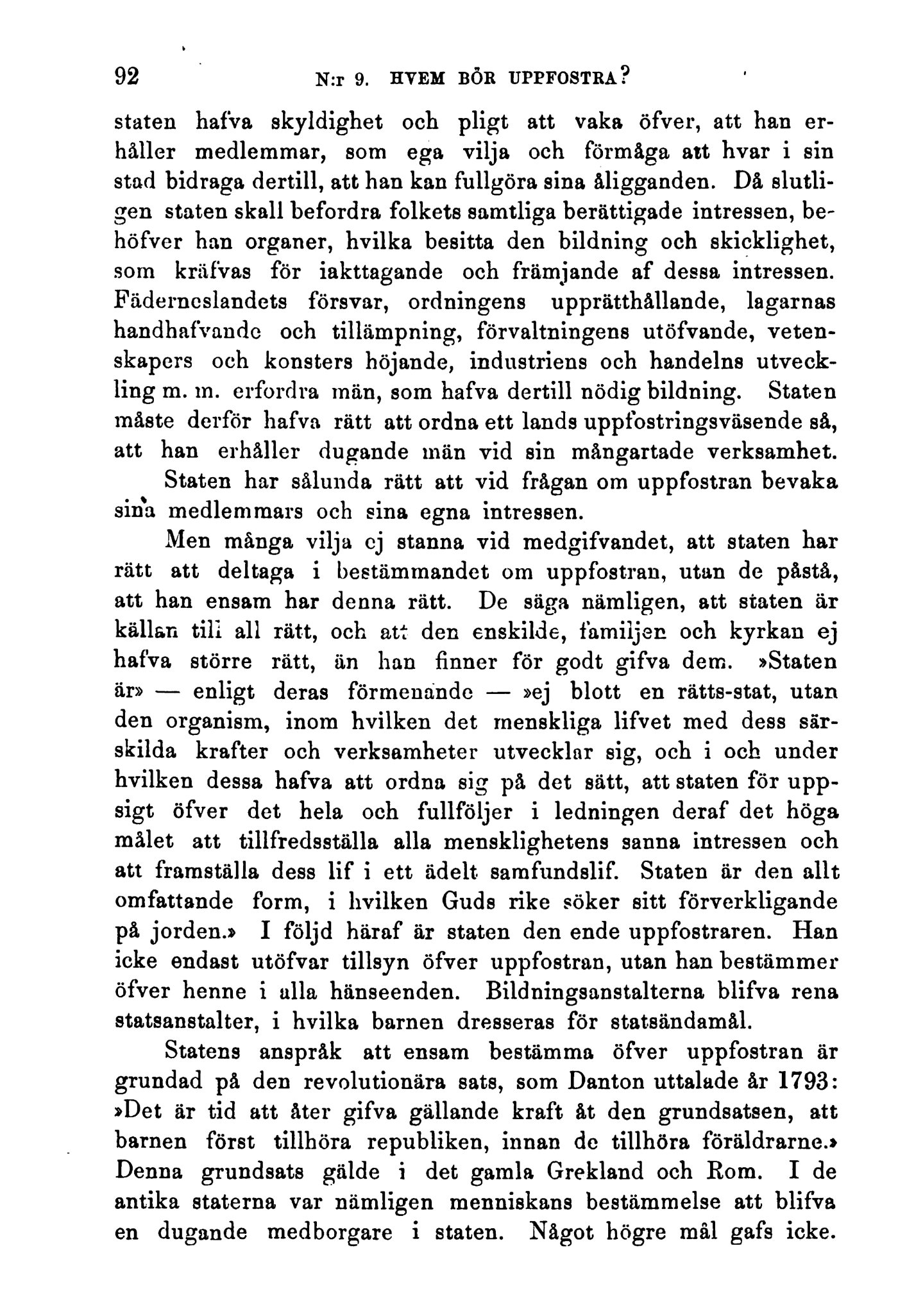 92 N:r 9. HVEM BÖR UPPFOSTRA?

staten hafva skyldighet och pligt att vaka öfver, att han erhåller medlemmar, som ega vilja och förmåga att hvar i sin stad bidraga dertill, att han kan fullgöra sina åligganden. Då slutligen staten skall befordra folkets samtliga berättigade intressen, behöfver han organer, hvilka besitta den bildning och skicklighet, som kräfvas för iakttagande och främjande af dessa intressen. Fäderneslandets försvar, ordningens upprätthållande, lagarnas handhafvande och tillämpning, förvaltningens utöfvande, vetenskapers och konsters höjande, industriens och handelns utveckling m. m. erfordra män, som hafva dertill nödig bildning. Staten måste derför hafva rätt att ordna ett lands uppfostringsväsende så, att han erhåller dugande män vid sin mångartade verksamhet.

Staten har sålunda rätt att vid frågan om uppfostran bevaka sina medlemmars och sina egna intressen.

Men många vilja ej stanna vid medgifvandet, att staten har rätt att deltaga i bestämmandet om uppfostran, utan de påstå, att han ensam har denna rätt. De säga nämligen, att staten är källan till all rätt, och att den enskilde, familjen och kyrkan ej hafva större rätt, än han finner för godt gifva dem. »Staten är» — enligt deras förmenande — »ej blott en rätts-stat, utan den organism, inom hvilken det menskliga lifvet med dess särskilda krafter och verksamheter utvecklar sig, och i och under hvilken dessa hafva att ordna sig på det sätt, att staten för uppsigt öfver det hela och fullföljer i ledningen deraf det höga målet att tillfredsställa alla mensklighetens sanna intressen och att framställa dess lif i ett ädelt samfundslif. Staten är den allt omfattande form, i hvilken Guds rike söker sitt förverkligande på jorden.» I följd häraf är staten den ende uppfostraren. Han icke endast utöfvar tillsyn öfver uppfostran, utan han bestämmer öfver henne i alla hänseenden. Bildningsanstalterna blifva rena statsanstalter, i hvilka barnen dresseras för statsändamål.

Statens anspråk att ensam bestämma öfver uppfostran är grundad på den revolutionära sats, som Danton uttalade år 1793: »Det är tid att åter gifva gällande kraft åt den grundsatsen, att barnen först tillhöra republiken, innan de tillhöra föräldrarne.» Denna grundsats gälde i det gamla Grekland och Rom. I de antika staterna var nämligen menniskans bestämmelse att blifva en dugande medborgare i staten. Något högre mål gafs icke.